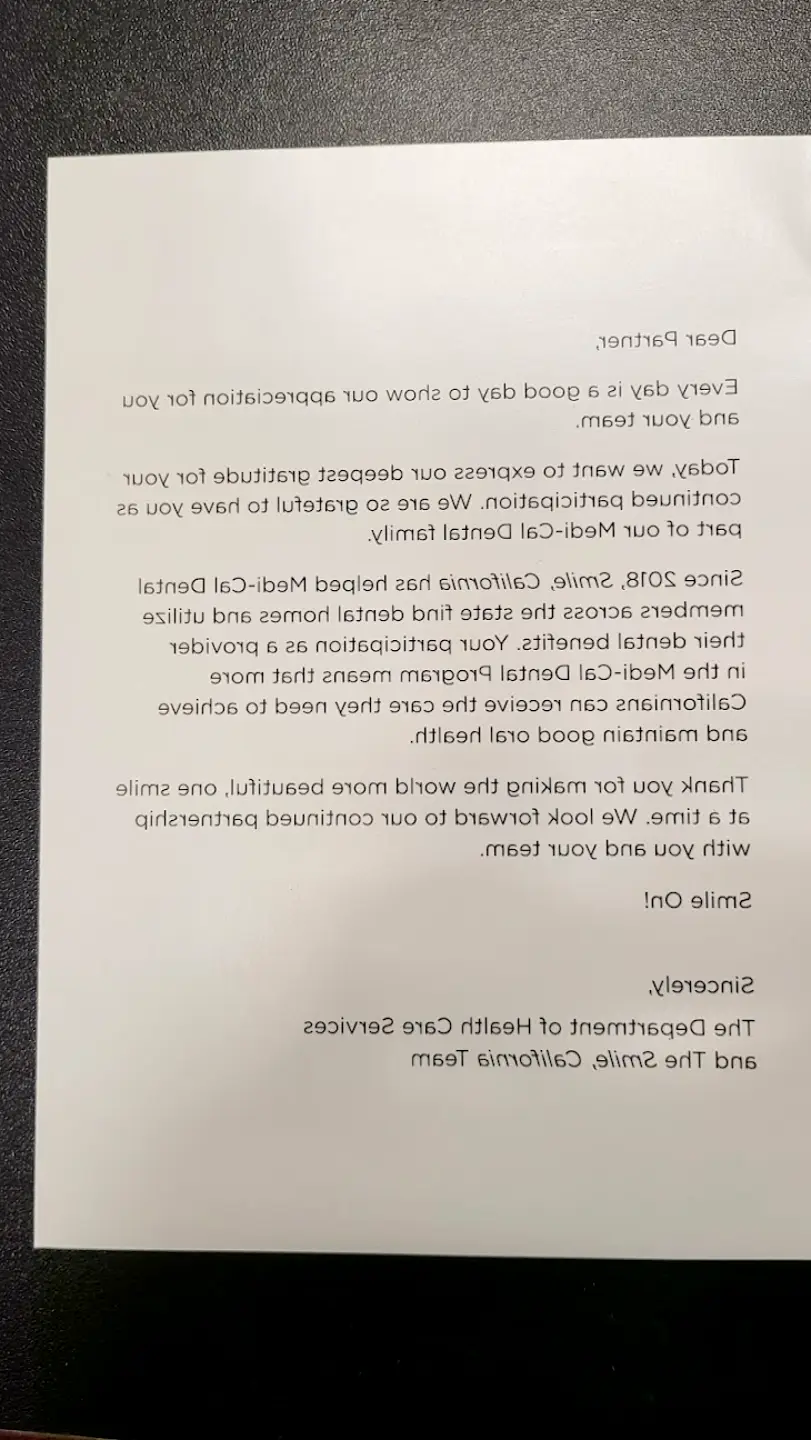 Dear Partner,

Every day is a good day to show our appreciation for you and your team.

Today, we want to express our deepest gratitude for your continued participation. We are so grateful to have you as part of our Medi-Cal Dental family.

Since 2018, Smile, California has helped Medi-Cal Dental members across the state find dental homes and utilize their dental benefits. Your participation as a provider in the Medi-Cal Dental Program means that more Californians can receive the care they need to achieve and maintain good oral health.

Thank you for making the world more beautiful, one smile at a time. We look forward to our continued partnership with you and your team.

Smile On!

Sincerely,

The Department of Health Care Services and The Smile, California Team